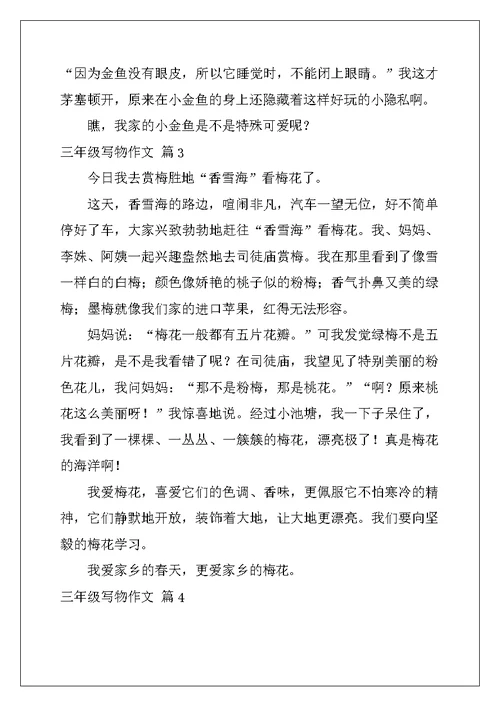 “因为金鱼没有眼皮，所以它睡觉时，不能闭上眼睛。”我这才茅塞顿开，原来在小金鱼的身上还隐藏着这样好玩的小隐私啊。

瞧，我家的小金鱼是不是特殊可爱呢？

三年级写物作文 篇3

今日我去赏梅胜地“香雪海”看梅花了。

这天，香雪海的路边，喧闹非凡，汽车一望无位，好不简单停好了车，大家兴致勃勃地赶往“香雪海”看梅花。我、妈妈、李姝、阿姨一起兴趣盎然地去司徒庙赏梅。我在那里看到了像雪一样白的白梅；颜色像娇艳的桃子似的粉梅；香气扑鼻又美的绿梅；墨梅就像我们家的进口苹果，红得无法形容。

妈妈说：“梅花一般都有五片花瓣。”可我发觉绿梅不是五片花瓣，是不是我看错了呢？在司徒庙，我望见了特别美丽的粉色花儿，我问妈妈：“那不是粉梅，那是桃花。”“啊？原来桃花这么美丽呀！”我惊喜地说。经过小池塘，我一下子呆住了，我看到了一棵棵、一丛丛、一簇簇的梅花，漂亮极了！真是梅花的海洋啊！

我爱梅花，喜爱它们的色调、香味，更佩服它不怕寒冷的精神，它们静默地开放，装饰着大地，让大地更漂亮。我们要向坚毅的梅花学习。

我爱家乡的春天，更爱家乡的梅花。

三年级写物作文 篇4